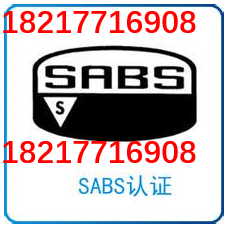 18217716908

SABS

S

18217716908

SABS认证